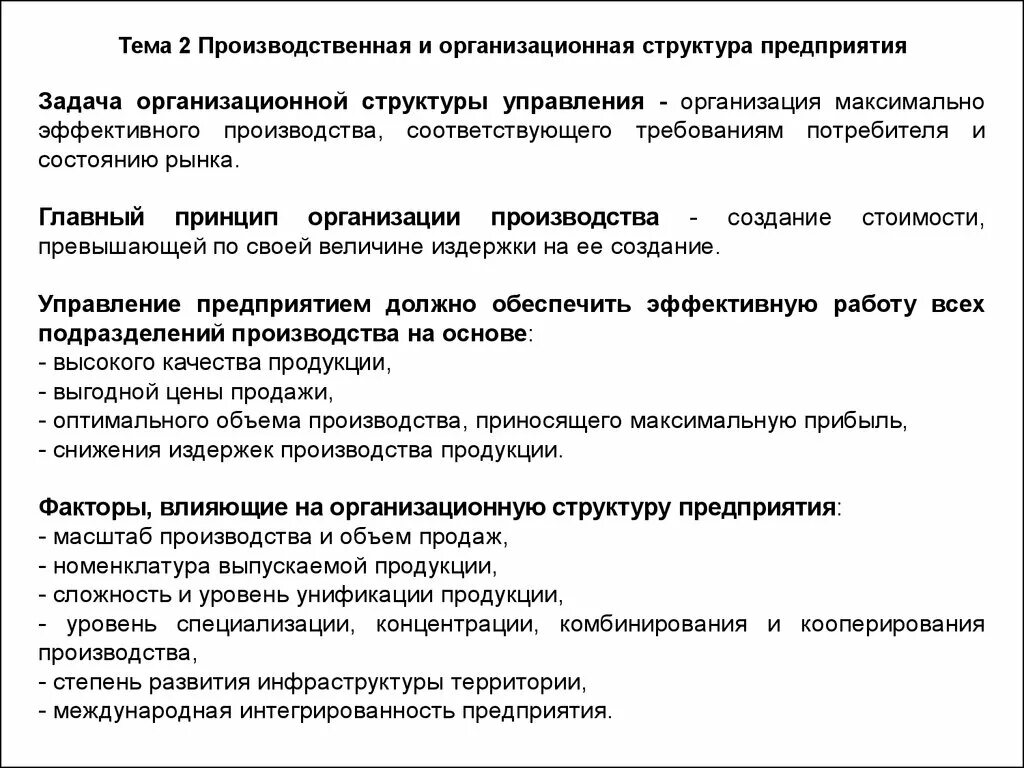 Тема 2 Производственная и организационная структура предприятия

Задача организационной структуры управления - организация максимально эффективного производства, соответствующего требованиям потребителя и состоянию рынка.

Главный принцип организации производства - создание стоимости, превышающей по своей величине издержки на ее создание.

Управление предприятием должно обеспечить эффективную работу всех подразделений производства на основе:
- высокого качества продукции,
- выгодной цены продажи,
- оптимального объема производства, приносящего максимальную прибыль,
- снижения издержек производства продукции.

Факторы, влияющие на организационную структуру предприятия:
- масштаб производства и объем продаж,
- номенклатура выпускаемой продукции,
- сложность и уровень унификации продукции,
- уровень специализации, концентрации, комбинирования и кооперирования производства,
- степень развития инфраструктуры территории,
- международная интегрированность предприятия.